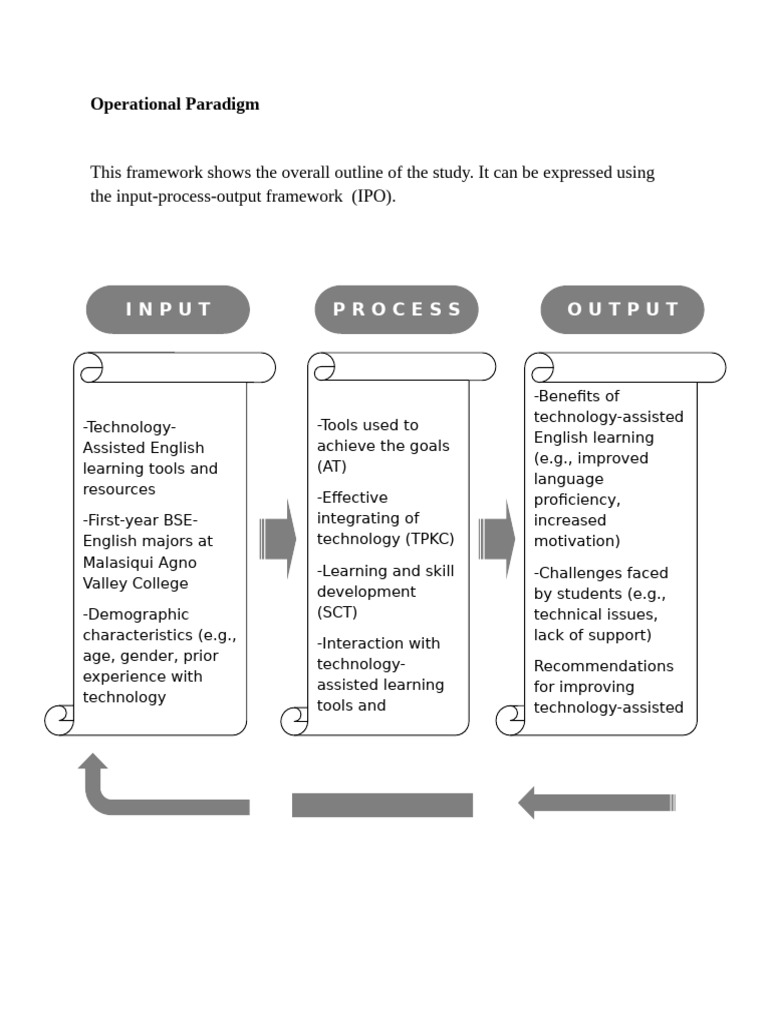 Operational Paradigm

This framework shows the overall outline of the study. It can be expressed using the input-process-output framework (IPO).

INPUT

-Technology-Assisted English learning tools and resources

-First-year BSE-English majors at Malasiqui Agno Valley College

-Demographic characteristics (e.g., age, gender, prior experience with technology

PROCESS

-Tools used to achieve the goals (AT)

-Effective integrating of technology (TPKC)

-Learning and skill development (SCT)

-Interaction with technology-assisted learning tools and

OUTPUT

-Benefits of technology-assisted English learning (e.g., improved language proficiency, increased motivation)

-Challenges faced by students (e.g., technical issues, lack of support)

Recommendations for improving technology-assisted